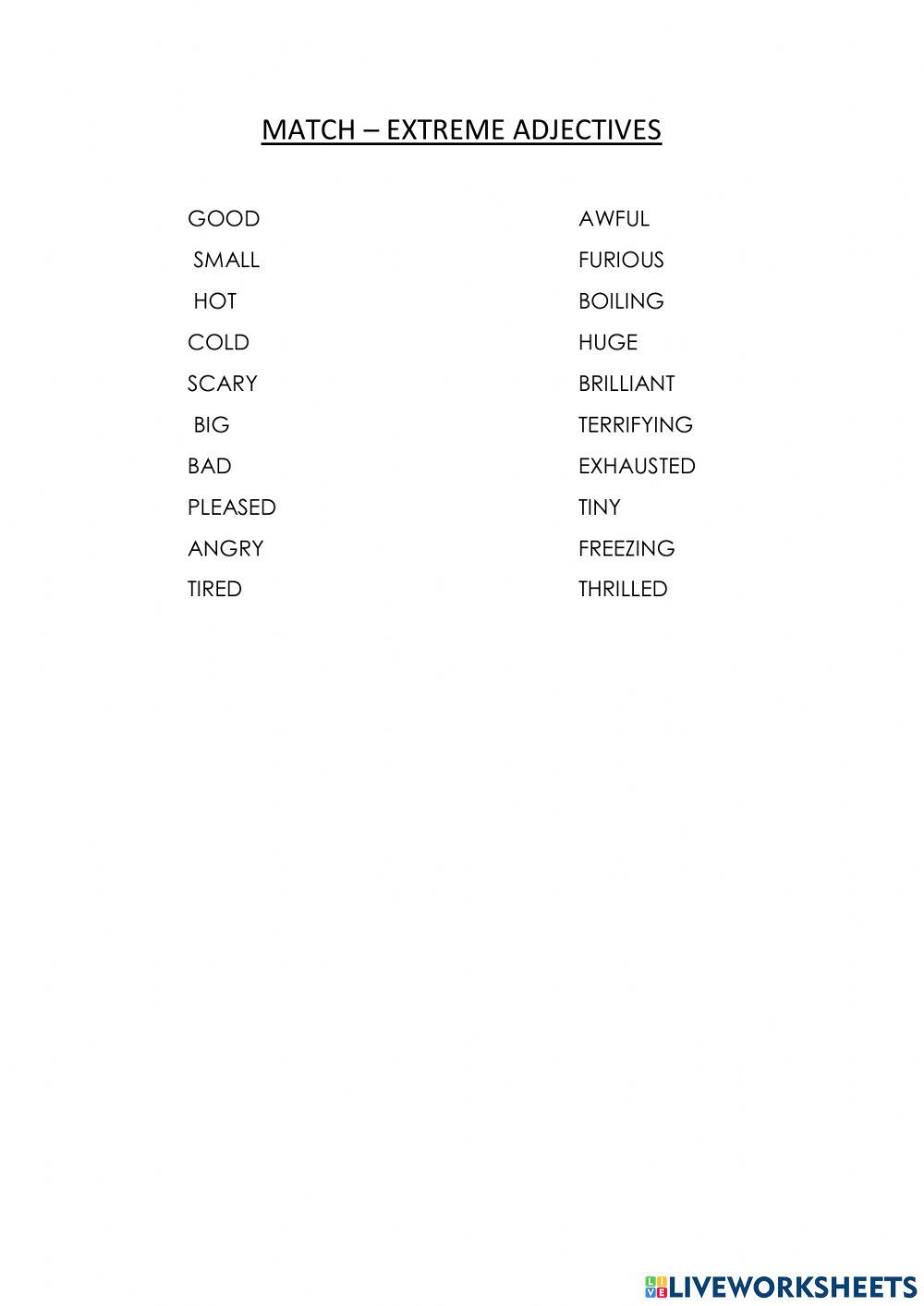 MATCH – EXTREME ADJECTIVES

GOOD
SMALL
HOT
COLD
SCARY
BIG
BAD
PLEASED
ANGRY
TIRED

AWFUL
FURIOUS
BOILING
HUGE
BRILLIANT
TERRIFYING
EXHAUSTED
TINY
FREEZING
THRILLED

LIVEWORKSHEETS